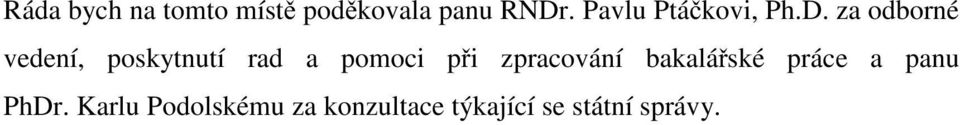 Ráda bych na tomto místě poděkovala panu RNDr. Pavlu Ptáčkovi, Ph.D. za odborné vedení, poskytnutí rad a pomoci při zpracování bakalářské práce a panu PhDr. Karlu Podolskému za konzultace týkající se státní správy.